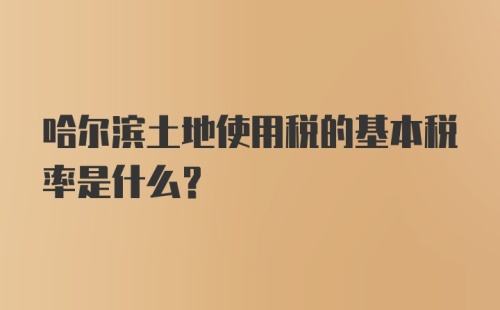 哈尔滨土地使用税的基本税率是什么?